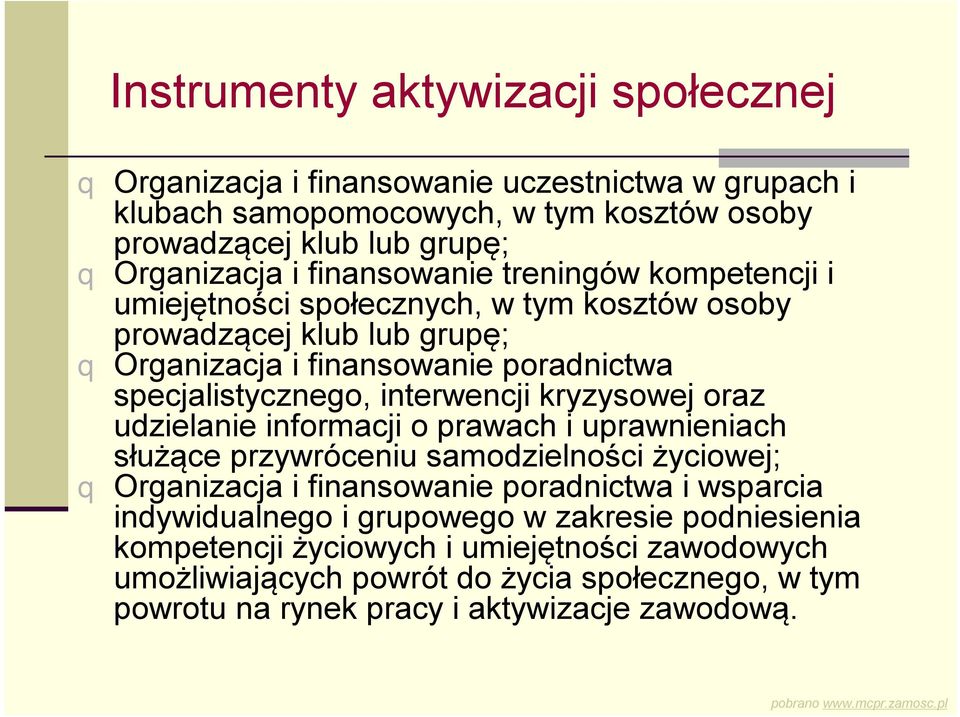 Instrumenty aktywizacji społecznej

q Organizacja i finansowanie uczestnictwa w grupach i klubach samopomocowych, w tym kosztów osoby prowadzącej klub lub grupę;

q Organizacja i finansowanie treningów kompetencji i umiejętności społecznych, w tym kosztów osoby prowadzącej klub lub grupę;

q Organizacja i finansowanie poradnictwa specjalistycznego, interwencji kryzysowej oraz udzielanie informacji o prawach i uprawnieniach służące przywróceniu samodzielności życiowej;

q Organizacja i finansowanie poradnictwa i wsparcia indywidualnego i grupowego w zakresie podniesienia kompetencji życiowych i umiejętności zawodowych umożliwiających powrót do życia społecznego, w tym powrotu na rynek pracy i aktywizacje zawodową.

pobrano www.mcpr.zamosc.pl